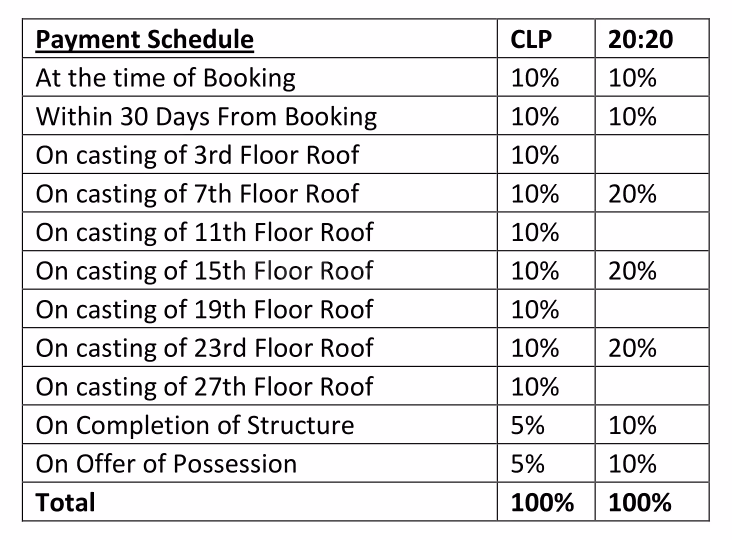 | Payment Schedule | CLP | 20:20 |
|---|---|---|
| At the time of Booking | 10% | 10% |
| Within 30 Days From Booking | 10% | 10% |
| On casting of 3rd Floor Roof | 10% | |
| On casting of 7th Floor Roof | 10% | 20% |
| On casting of 11th Floor Roof | 10% | |
| On casting of 15th Floor Roof | 10% | 20% |
| On casting of 19th Floor Roof | 10% | |
| On casting of 23rd Floor Roof | 10% | 20% |
| On casting of 27th Floor Roof | 10% | |
| On Completion of Structure | 5% | 10% |
| On Offer of Possession | 5% | 10% |
| Total | 100% | 100% |